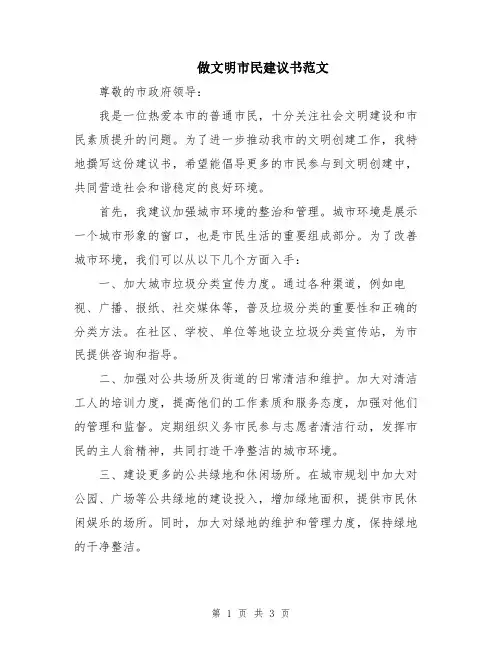 做文明市民建议书范文

尊敬的市政府领导：

我是一位热爱本市的普通市民，十分关注社会文明建设和市民素质提升的问题。为了进一步推动我市的文明创建工作，我特地撰写这份建议书，希望能倡导更多的市民参与到文明创建中，共同营造社会和谐稳定的良好环境。

首先，我建议加强城市环境的整治和管理。城市环境是展示一个城市形象的窗口，也是市民生活的重要组成部分。为了改善城市环境，我们可以从以下几个方面入手：

一、加大城市垃圾分类宣传力度。通过各种渠道，例如电视、广播、报纸、社交媒体等，普及垃圾分类的重要性和正确的分类方法。在社区、学校、单位等地设立垃圾分类宣传站，为市民提供咨询和指导。

二、加强对公共场所及街道的日常清洁和维护。加大对清洁工人的培训力度，提高他们的工作素质和服务态度，加强对他们的管理和监督。定期组织义务市民参与志愿者清洁行动，发挥市民的主人翁精神，共同打造干净整洁的城市环境。

三、建设更多的公共绿地和休闲场所。在城市规划中加大对公园、广场等公共绿地的建设投入，增加绿地面积，提供市民休闲娱乐的场所。同时，加大对绿地的维护和管理力度，保持绿地的干净整洁。

第 1 页 共 3 页